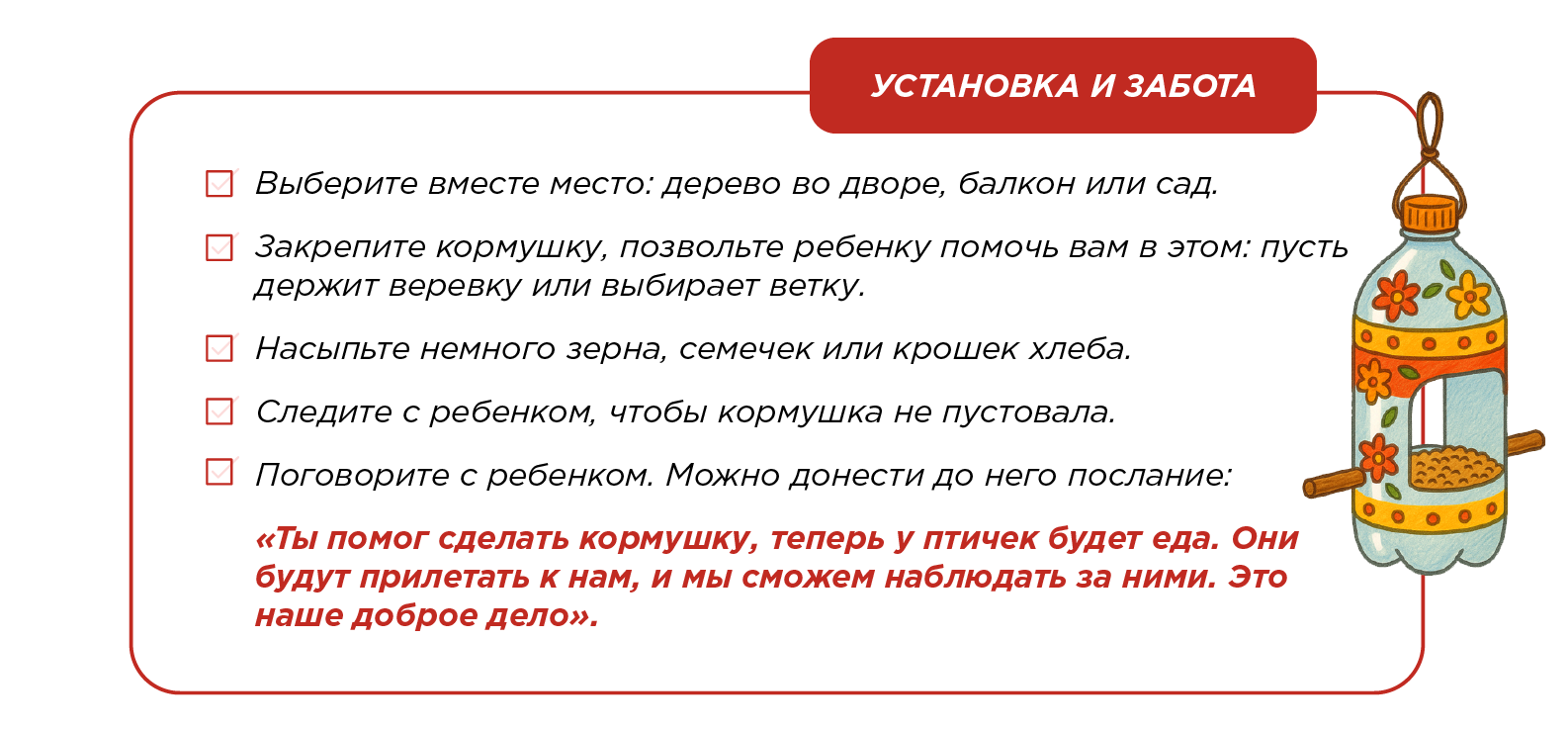 УСТАНОВКА И ЗАБОТА

Выберите вместе место: дерево во дворе, балкон или сад.

Закрепите кормушку, позвольте ребенку помочь вам в этом: пусть держит веревку или выбирает ветку.

Насыпьте немного зерна, семечек или крошек хлеба.

Следите с ребенком, чтобы кормушка не пустовала.

Поговорите с ребенком. Можно донести до него послание:

«Ты помог сделать кормушку, теперь у птичек будет еда. Они будут прилетать к нам, и мы сможем наблюдать за ними. Это наше доброе дело».